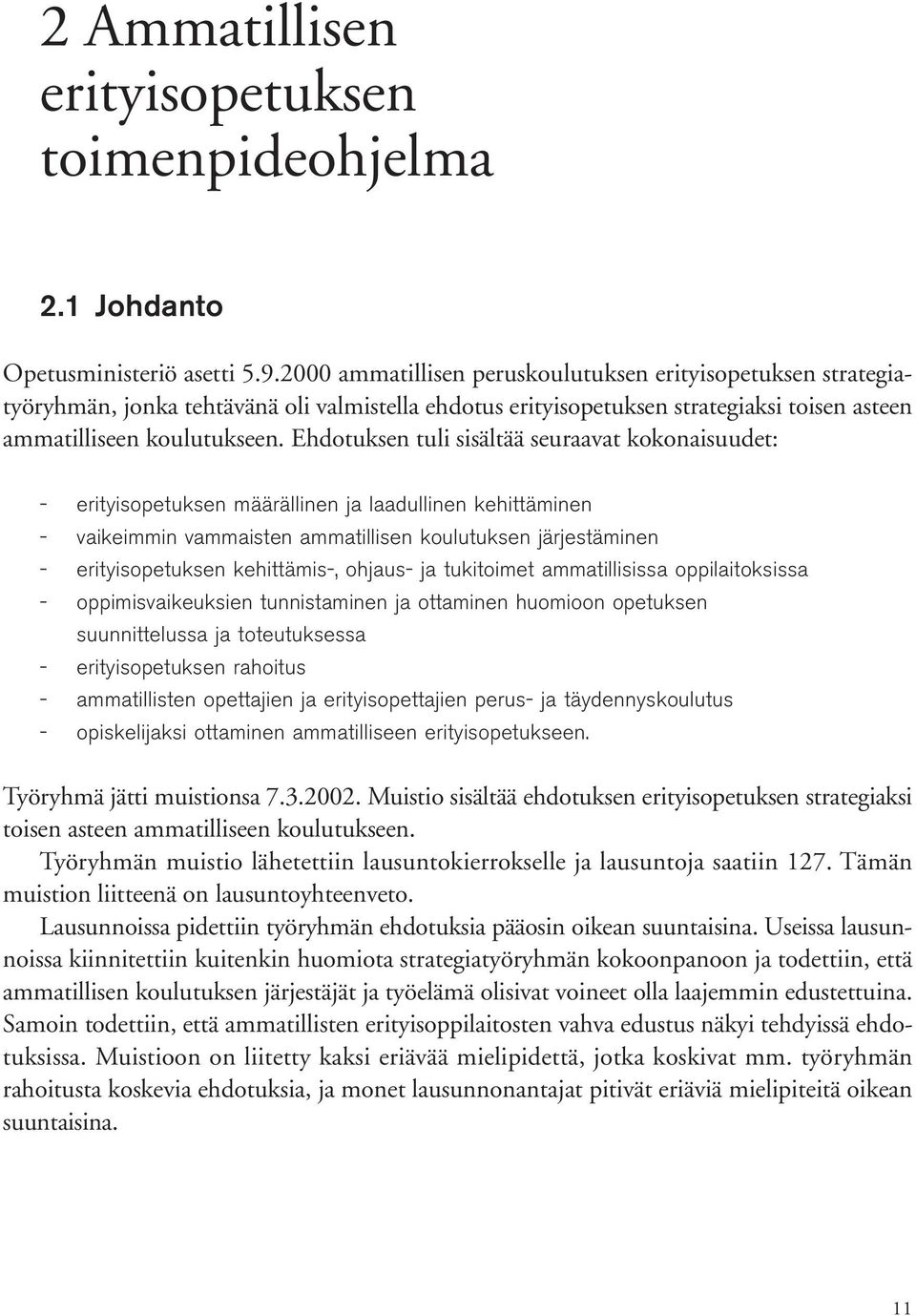 2 Ammatillisen erityisopetuksen toimenpideohjelma

2.1 Johdanto

Opetusministeriö asetti 5.9.2000 ammatillisen peruskoulutuksen erityisopetuksen strategiatyöryhmän, jonka tehtävänä oli valmistella ehdotus erityisopetuksen strategiaksi toisen asteen ammatilliseen koulutukseen. Ehdotuksen tuli sisältää seuraavat kokonaisuudet:

- erityisopetuksen määrällinen ja laadullinen kehittäminen
- vaikeimmin vammaisten ammatillisen koulutuksen järjestäminen
- erityisopetuksen kehittämis-, ohjaus- ja tukitoimet ammatillisissa oppilaitoksissa
- oppimisvaikeuksien tunnistaminen ja ottaminen huomioon opetuksen suunnittelussa ja toteutuksessa
- erityisopetuksen rahoitus
- ammatillisten opettajien ja erityisopettajien perus- ja täydennyskoulutus
- opiskelijaksi ottaminen ammatilliseen erityisopetukseen.

Työryhmä jätti muistionsa 7.3.2002. Muistio sisältää ehdotuksen erityisopetuksen strategiaksi toisen asteen ammatilliseen koulutukseen.

Työryhmän muistio lähetettiin lausuntokierrokselle ja lausuntoja saatiin 127. Tämän muistion liitteenä on lausuntoyhteenveto.

Lausunnoissa pidettiin työryhmän ehdotuksia pääosin oikean suuntaisina. Useissa lausunnoissa kiinnitettiin kuitenkin huomiota strategiatyöryhmän kokoonpanoon ja todettiin, että ammatillisen koulutuksen järjestäjät ja työelämä olisivat voineet olla laajemmin edustettuina. Samoin todettiin, että ammatillisten erityisoppilaitosten vahva edustus näkyi tehdyissä ehdotuksissa. Muistioon on liitetty kaksi eriävää mielipidettä, jotka koskivat mm. työryhmän rahoitusta koskevia ehdotuksia, ja monet lausunnonantajat pitivät eriäviä mielipiteitä oikean suuntaisina.

11